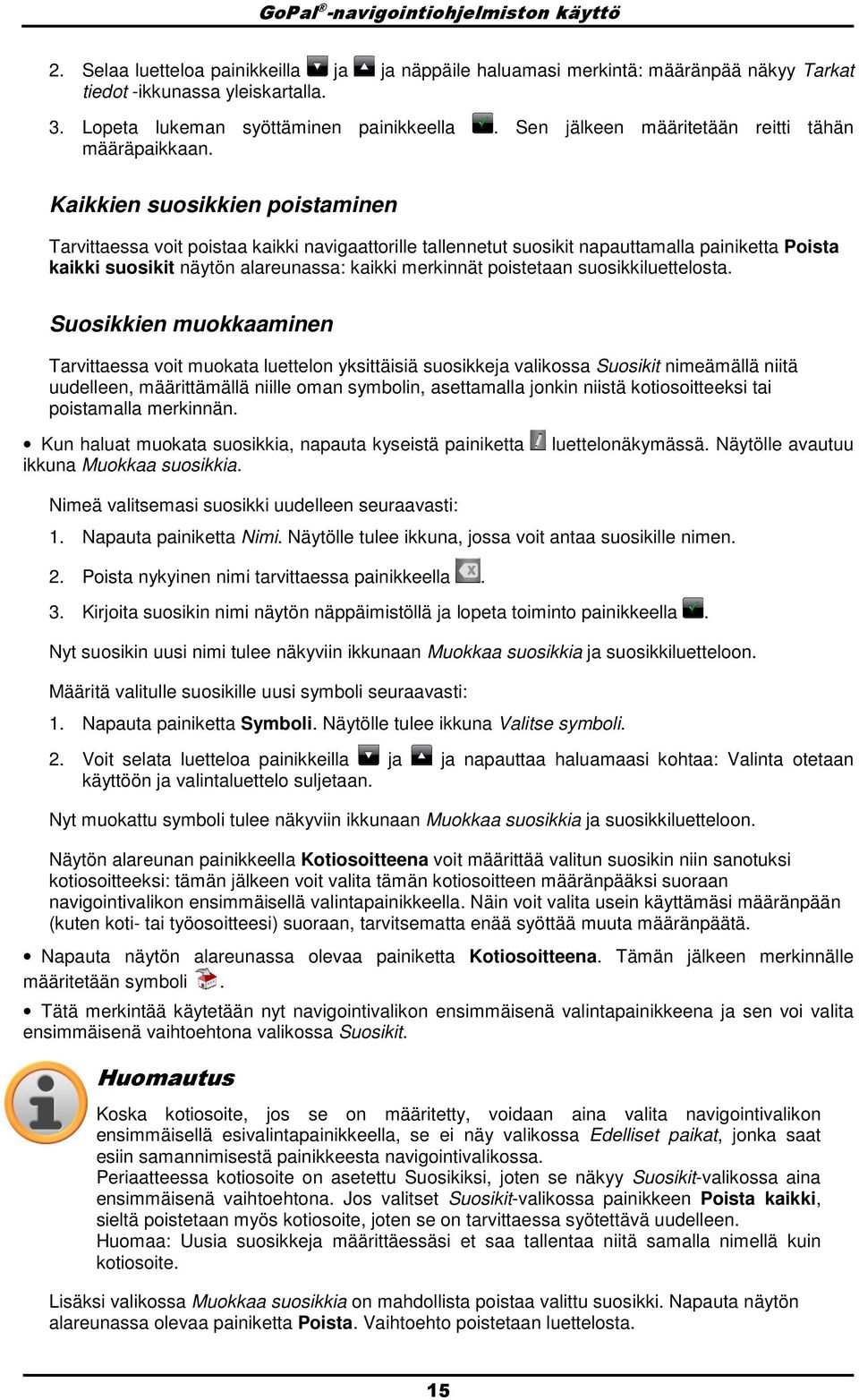 GoPal®-navigointiohjelmiston käyttö

2. Selaa luetteloa painikkeilla ja ja näppäile haluamasi merkintä: määränpää näkyy Tarkat tiedot -ikkunassa yleiskartalla.

3. Lopeta lukeman syöttäminen painikkeella . Sen jälkeen määritetään reitti tähän määräpaikkaan.

Kaikkien suosikkien poistaminen

Tarvittaessa voit poistaa kaikki navigaattorille tallennetut suosikit napauttamalla painiketta Poista kaikki suosikit näytön alareunassa: kaikki merkinnät poistetaan suosikkiluettelosta.

Suosikkien muokkaaminen

Tarvittaessa voit muokata luettelon yksittäisiä suosikkeja valikossa Suosikit nimeämällä niitä uudelleen, määrittämällä niille oman symbolin, asettamalla jonkin niistä kotiosoitteeksi tai poistamalla merkinnän.

• Kun haluat muokata suosikkia, napauta kyseistä painiketta luettelonäkymässä. Näytölle avautuu ikkuna Muokkaa suosikkia.

Nimeä valitsemasi suosikki uudelleen seuraavasti:

1. Napauta painiketta Nimi. Näytölle tulee ikkuna, jossa voit antaa suosikille nimen.

2. Poista nykyinen nimi tarvittaessa painikkeella .

3. Kirjoita suosikin nimi näytön näppäimistöllä ja lopeta toiminto painikkeella .

Nyt suosikin uusi nimi tulee näkyviin ikkunaan Muokkaa suosikkia ja suosikkiluetteloon.

Määritä valitulle suosikille uusi symboli seuraavasti:

1. Napauta painiketta Symboli. Näytölle tulee ikkuna Valitse symboli.

2. Voit selata luetteloa painikkeilla ja ja napauttaa haluamaasi kohtaa: Valinta otetaan käyttöön ja valintaluettelo suljetaan.

Nyt muokattu symboli tulee näkyviin ikkunaan Muokkaa suosikkia ja suosikkiluetteloon.

Näytön alareunan painikkeella Kotiosoitteena voit määrittää valitun suosikin niin sanotuksi kotiosoitteeksi: tämän jälkeen voit valita tämän kotiosoitteen määränpääksi suoraan navigointivalikon ensimmäisellä valintapainikkeella. Näin voit valita usein käyttämäsi määränpään (kuten koti- tai työosoitteesi) suoraan, tarvitsematta enää syöttää muuta määränpäätä.

• Napauta näytön alareunassa olevaa painiketta Kotiosoitteena. Tämän jälkeen merkinnälle määritetään symboli .

• Tätä merkintää käytetään nyt navigointivalikon ensimmäisenä valintapainikkeena ja sen voi valita ensimmäisenä vaihtoehtona valikossa Suosikit.

Huomautus

Koska kotiosoite, jos se on määritetty, voidaan aina valita navigointivalikon ensimmäisellä esivalintapainikkeella, se ei näy valikossa Edelliset paikat, jonka saat esiin samannimisestä painikkeesta navigointivalikossa.
Periaatteessa kotiosoite on asetettu Suosikiksi, joten se näkyy Suosikit-valikossa aina ensimmäisenä vaihtoehtona. Jos valitset Suosikit-valikossa painikkeen Poista kaikki, sieltä poistetaan myös kotiosoite, joten se on tarvittaessa syötettävä uudelleen.
Huomaa: Uusia suosikkeja määrittäessäsi et saa tallentaa niitä samalla nimellä kuin kotiosoite.

Lisäksi valikossa Muokkaa suosikkia on mahdollista poistaa valittu suosikki. Napauta näytön alareunassa olevaa painiketta Poista. Vaihtoehto poistetaan luettelosta.

15